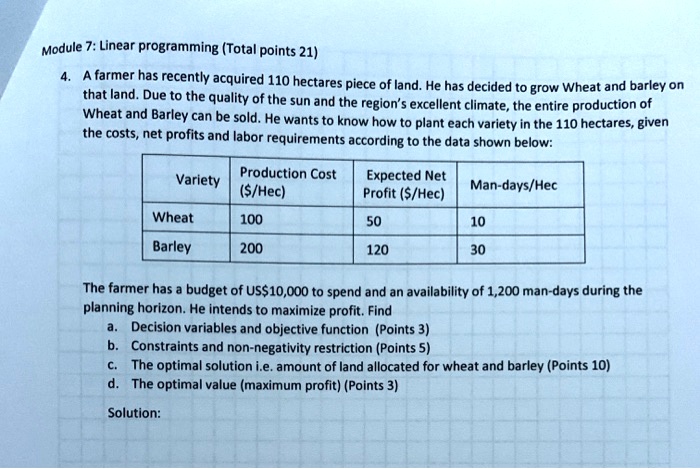 Module 7: Linear programming (Total points 21)

4. A farmer has recently acquired 110 hectares piece of land. He has decided to grow Wheat and barley on that land. Due to the quality of the sun and the region's excellent climate, the entire production of Wheat and Barley can be sold. He wants to know how to plant each variety in the 110 hectares, given the costs, net profits and labor requirements according to the data shown below:

| Variety | Production Cost ($/Hec) | Expected Net Profit ($/Hec) | Man-days/Hec |
|---|---|---|---|
| Wheat | 100 | 50 | 10 |
| Barley | 200 | 120 | 30 |

The farmer has a budget of US$10,000 to spend and an availability of 1,200 man-days during the planning horizon. He intends to maximize profit. Find

a. Decision variables and objective function (Points 3)
b. Constraints and non-negativity restriction (Points 5)
c. The optimal solution i.e. amount of land allocated for wheat and barley (Points 10)
d. The optimal value (maximum profit) (Points 3)

Solution: